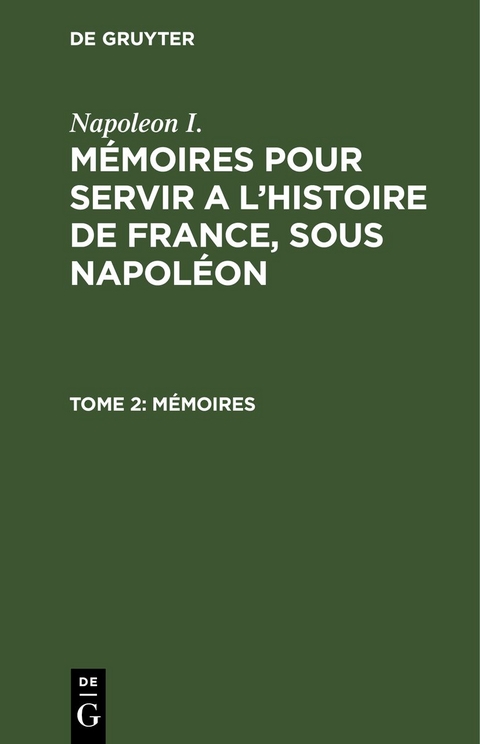 DE GRUYTER

Napoleon I.

MÉMOIRES POUR SERVIR A L'HISTOIRE DE FRANCE, SOUS NAPOLÉON

TOME 2: MÉMOIRES

DE
G